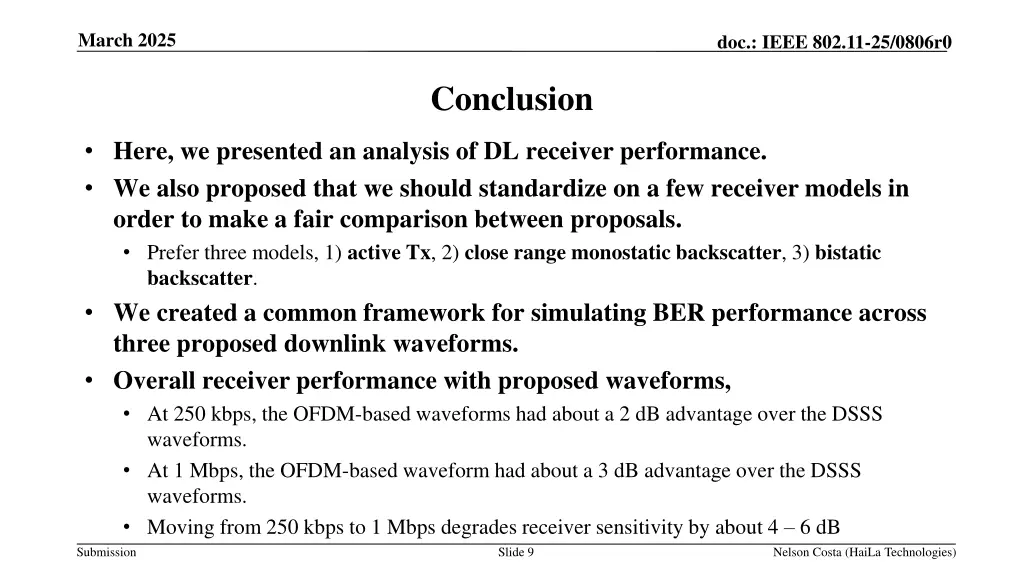 March 2025

doc.: IEEE 802.11-25/0806r0

Conclusion

• Here, we presented an analysis of DL receiver performance.
• We also proposed that we should standardize on a few receiver models in order to make a fair comparison between proposals.
  • Prefer three models, 1) active Tx, 2) close range monostatic backscatter, 3) bistatic backscatter.
• We created a common framework for simulating BER performance across three proposed downlink waveforms.
• Overall receiver performance with proposed waveforms,
  • At 250 kbps, the OFDM-based waveforms had about a 2 dB advantage over the DSSS waveforms.
  • At 1 Mbps, the OFDM-based waveform had about a 3 dB advantage over the DSSS waveforms.
  • Moving from 250 kbps to 1 Mbps degrades receiver sensitivity by about 4 – 6 dB

Submission

Slide 9

Nelson Costa (HaiLa Technologies)